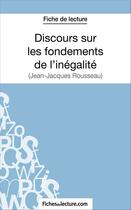 Fiche de lecture

Discours sur les fondements de l'inégalité

(Jean-Jacques Rousseau)

fichesdelecture.com